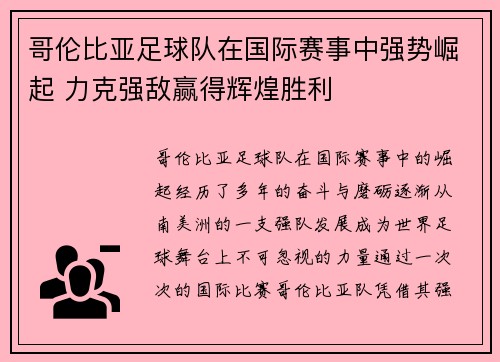 哥伦比亚足球队在国际赛事中强势崛起 力克强敌赢得辉煌胜利

哥伦比亚足球队在国际赛事中的崛起经历了多年的奋斗与磨砺逐渐从南美洲的一支强队发展成为世界足球舞台上不可忽视的力量通过一次次的国际比赛哥伦比亚队凭借其强